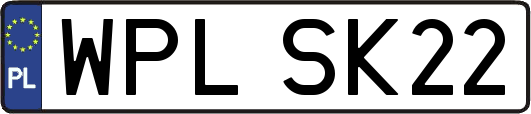 PL
WPL SK22